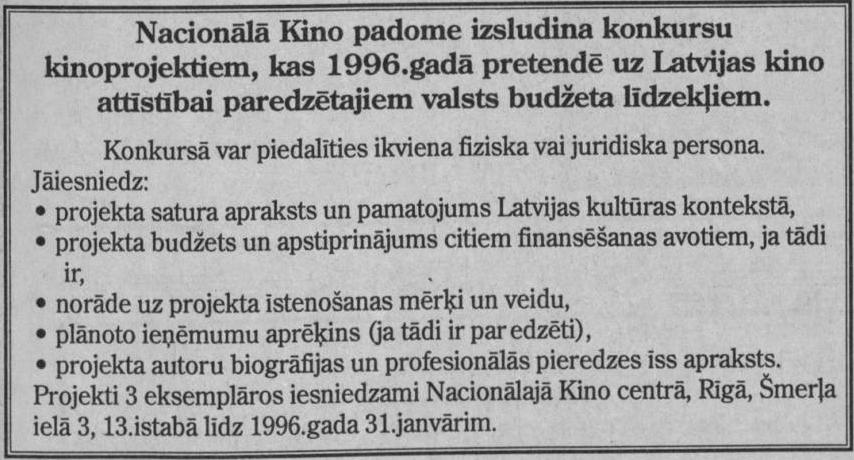 Nacionālā Kino padome izsludina konkursu kinoprojektiem, kas 1996.gadā pretendē uz Latvijas kino attīstībai paredzētajiem valsts budžeta līdzekļiem.

Konkursā var piedalīties ikviena fiziska vai juridiska persona.

Jāiesniedz:
• projekta satura apraksts un pamatojums Latvijas kultūras kontekstā,
• projekta budžets un apstiprinājums citiem finansēšanas avotiem, ja tādi ir,
• norāde uz projekta īstenošanas mērķi un veidu,
• plānoto ieņēmumu aprēķins (ja tādi ir par edzēti),
• projekta autoru biogrāfijas un profesionālās pieredzes īss apraksts.

Projekti 3 eksemplāros iesniedzami Nacionālajā Kino centrā, Rīgā, Šmerļa ielā 3, 13.istabā līdz 1996.gada 31.janvārim.